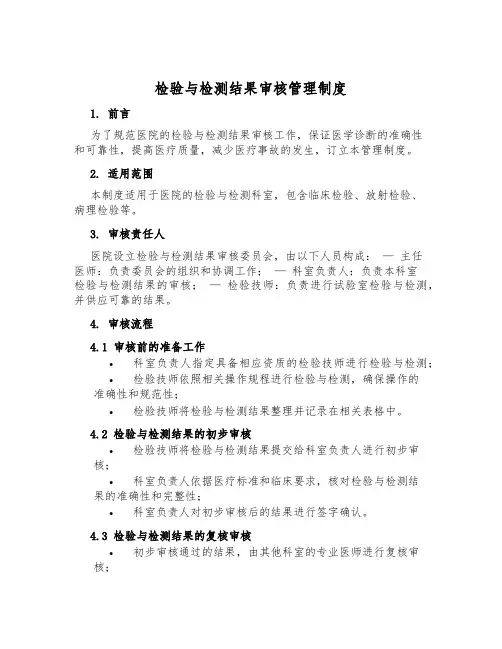 检验与检测结果审核管理制度

1. 前言

为了规范医院的检验与检测结果审核工作，保证医学诊断的准确性和可靠性，提高医疗质量，减少医疗事故的发生，订立本管理制度。

2. 适用范围

本制度适用于医院的检验与检测科室，包含临床检验、放射检验、病理检验等。

3. 审核责任人

医院设立检验与检测结果审核委员会，由以下人员构成： — 主任医师：负责委员会的组织和协调工作； — 科室负责人：负责本科室检验与检测结果的审核； — 检验技师：负责进行试验室检验与检测，并供应可靠的结果。

4. 审核流程

4.1 审核前的准备工作

• 科室负责人指定具备相应资质的检验技师进行检验与检测；

• 检验技师依照相关操作规程进行检验与检测，确保操作的准确性和规范性；

• 检验技师将检验与检测结果整理并记录在相关表格中。

4.2 检验与检测结果的初步审核

• 检验技师将检验与检测结果提交给科室负责人进行初步审核；

• 科室负责人依据医疗标准和临床要求，核对检验与检测结果的准确性和完整性；

• 科室负责人对初步审核后的结果进行签字确认。

4.3 检验与检测结果的复核审核

• 初步审核通过的结果，由其他科室的专业医师进行复核审核；